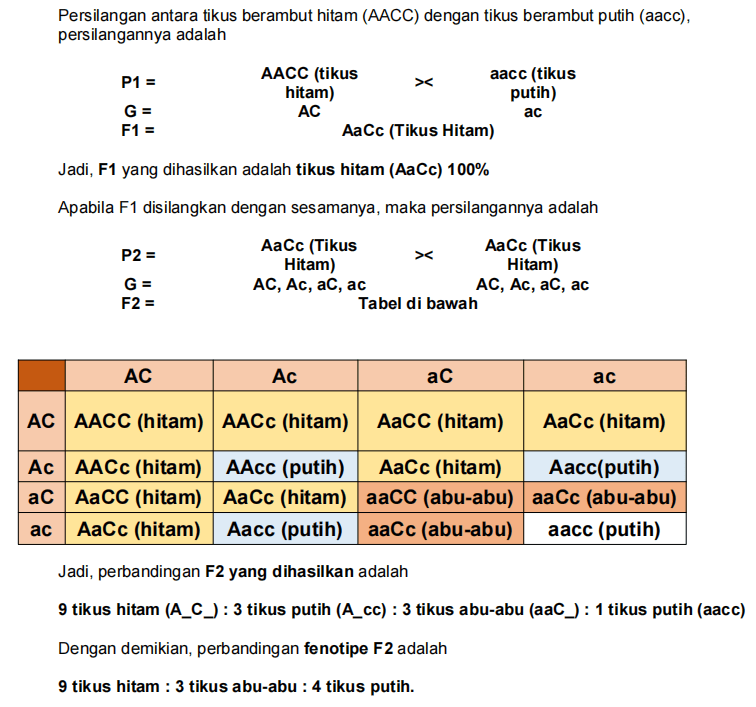 Persilangan antara tikus berambut hitam (AACC) dengan tikus berambut putih (aacc), persilangannya adalah

P1 = AACC (tikus hitam) >< aacc (tikus putih)
G = AC ac
F1 = AaCc (Tikus Hitam)

Jadi, F1 yang dihasilkan adalah tikus hitam (AaCc) 100%

Apabila F1 disilangkan dengan sesamanya, maka persilangannya adalah

P2 = AaCc (Tikus Hitam) >< AaCc (Tikus Hitam)
G = AC, Ac, aC, ac AC, Ac, aC, ac
F2 = Tabel di bawah

|  | AC | Ac | aC | ac |
|---|---|---|---|---|
| AC | AACC (hitam) | AACc (hitam) | AaCC (hitam) | AaCc (hitam) |
| Ac | AACc (hitam) | AAcc (putih) | AaCc (hitam) | Aacc(putih) |
| aC | AaCC (hitam) | AaCc (hitam) | aaCC (abu-abu) | aaCc (abu-abu) |
| ac | AaCc (hitam) | Aacc (putih) | aaCc (abu-abu) | aacc (putih) |

Jadi, perbandingan F2 yang dihasilkan adalah

9 tikus hitam (A_C_) : 3 tikus putih (A_cc) : 3 tikus abu-abu (aaC_) : 1 tikus putih (aacc)

Dengan demikian, perbandingan fenotipe F2 adalah

9 tikus hitam : 3 tikus abu-abu : 4 tikus putih.